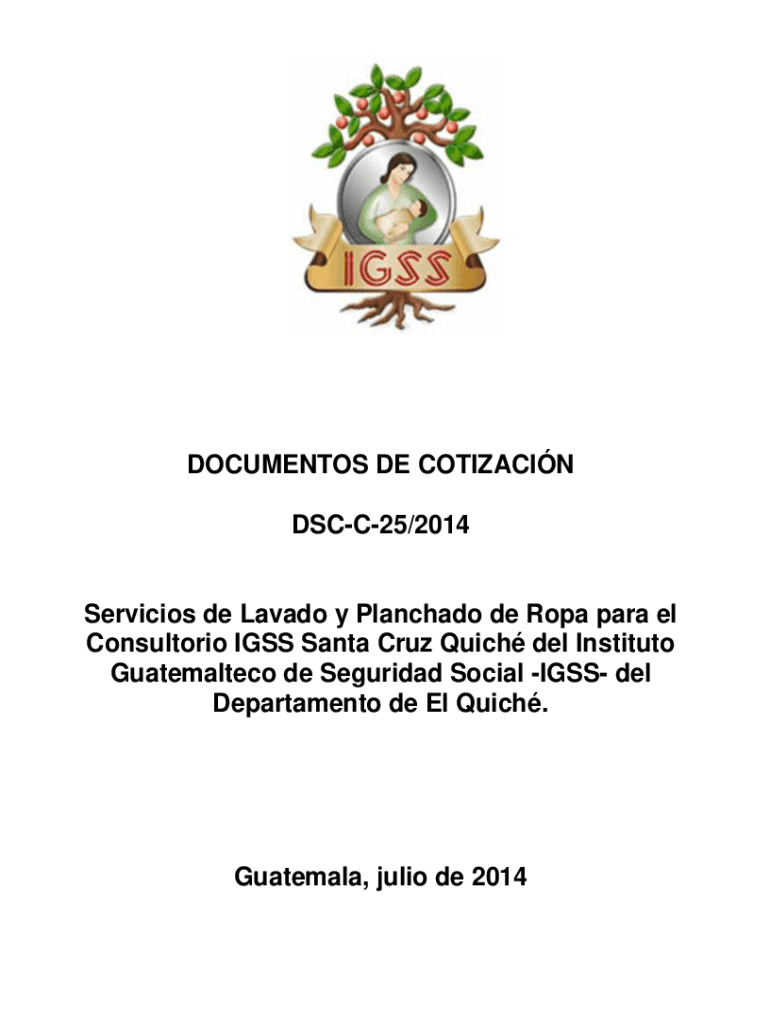 IGSS

DOCUMENTOS DE COTIZACIÓN

DSC-C-25/2014

Servicios de Lavado y Planchado de Ropa para el Consultorio IGSS Santa Cruz Quiché del Instituto Guatemalteco de Seguridad Social -IGSS- del Departamento de El Quiché.

Guatemala, julio de 2014